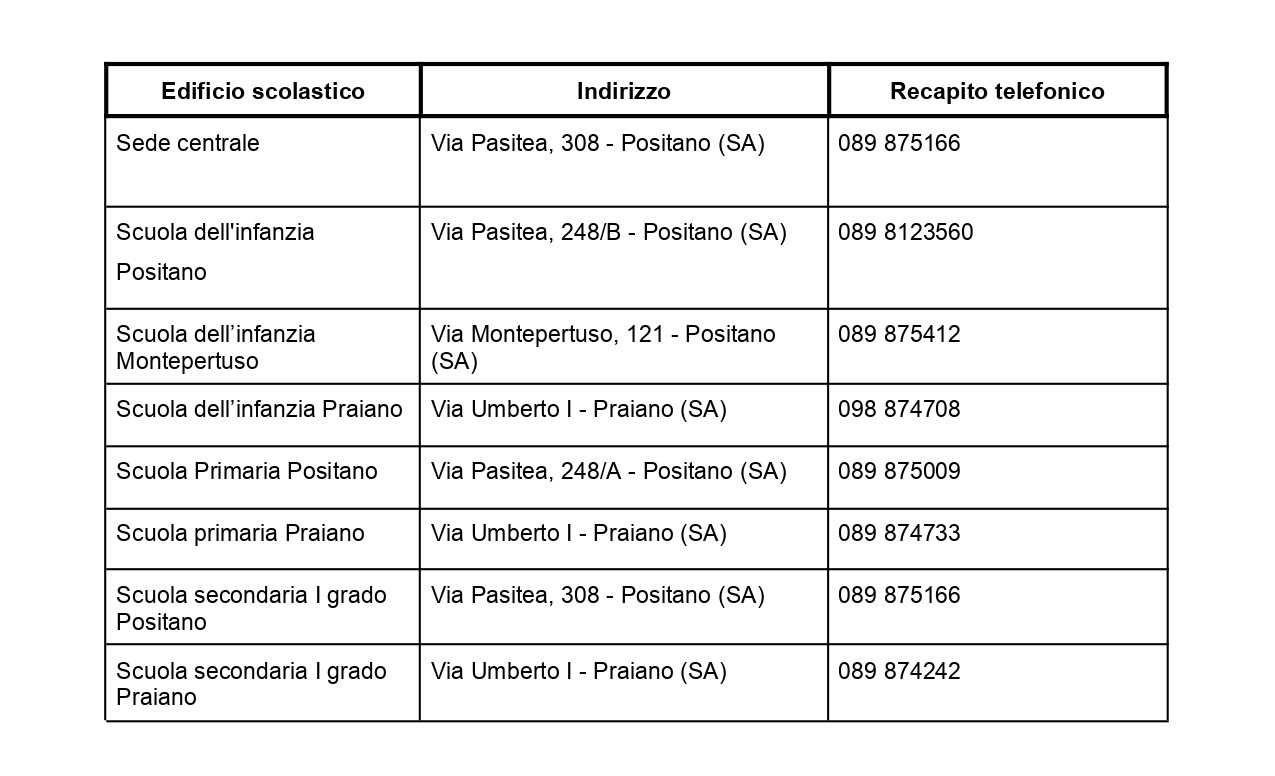 | Edificio scolastico | Indirizzo | Recapito telefonico |
|---|---|---|
| Sede centrale | Via Pasitea, 308 - Positano (SA) | 089 875166 |
| Scuola dell'infanzia Positano | Via Pasitea, 248/B - Positano (SA) | 089 8123560 |
| Scuola dell'infanzia Montepertuso | Via Montepertuso, 121 - Positano (SA) | 089 875412 |
| Scuola dell'infanzia Praiano | Via Umberto I - Praiano (SA) | 098 874708 |
| Scuola Primaria Positano | Via Pasitea, 248/A - Positano (SA) | 089 875009 |
| Scuola primaria Praiano | Via Umberto I - Praiano (SA) | 089 874733 |
| Scuola secondaria I grado Positano | Via Pasitea, 308 - Positano (SA) | 089 875166 |
| Scuola secondaria I grado Praiano | Via Umberto I - Praiano (SA) | 089 874242 |